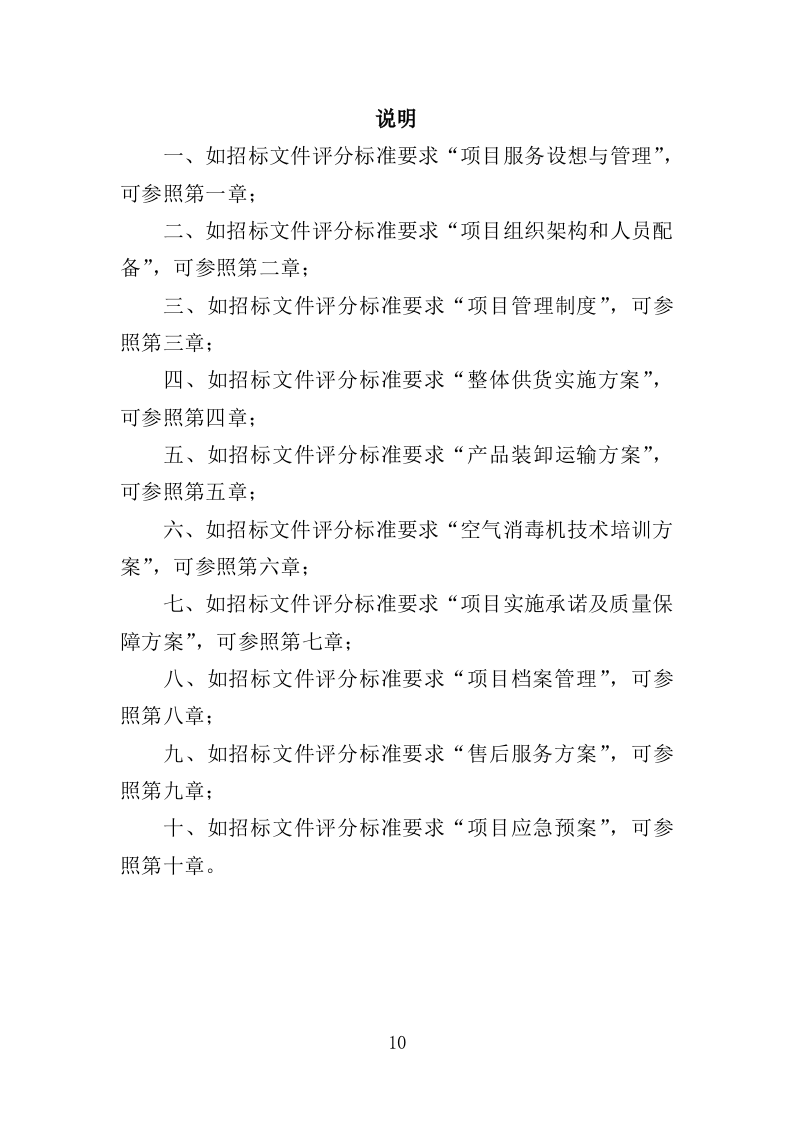 说明

一、如招标文件评分标准要求“项目服务设想与管理”，可参照第一章；

二、如招标文件评分标准要求“项目组织架构和人员配备”，可参照第二章；

三、如招标文件评分标准要求“项目管理制度”，可参照第三章；

四、如招标文件评分标准要求“整体供货实施方案”，可参照第四章；

五、如招标文件评分标准要求“产品装卸运输方案”，可参照第五章；

六、如招标文件评分标准要求“空气消毒机技术培训方案”，可参照第六章；

七、如招标文件评分标准要求“项目实施承诺及质量保障方案”，可参照第七章；

八、如招标文件评分标准要求“项目档案管理”，可参照第八章；

九、如招标文件评分标准要求“售后服务方案”，可参照第九章；

十、如招标文件评分标准要求“项目应急预案”，可参照第十章。

10